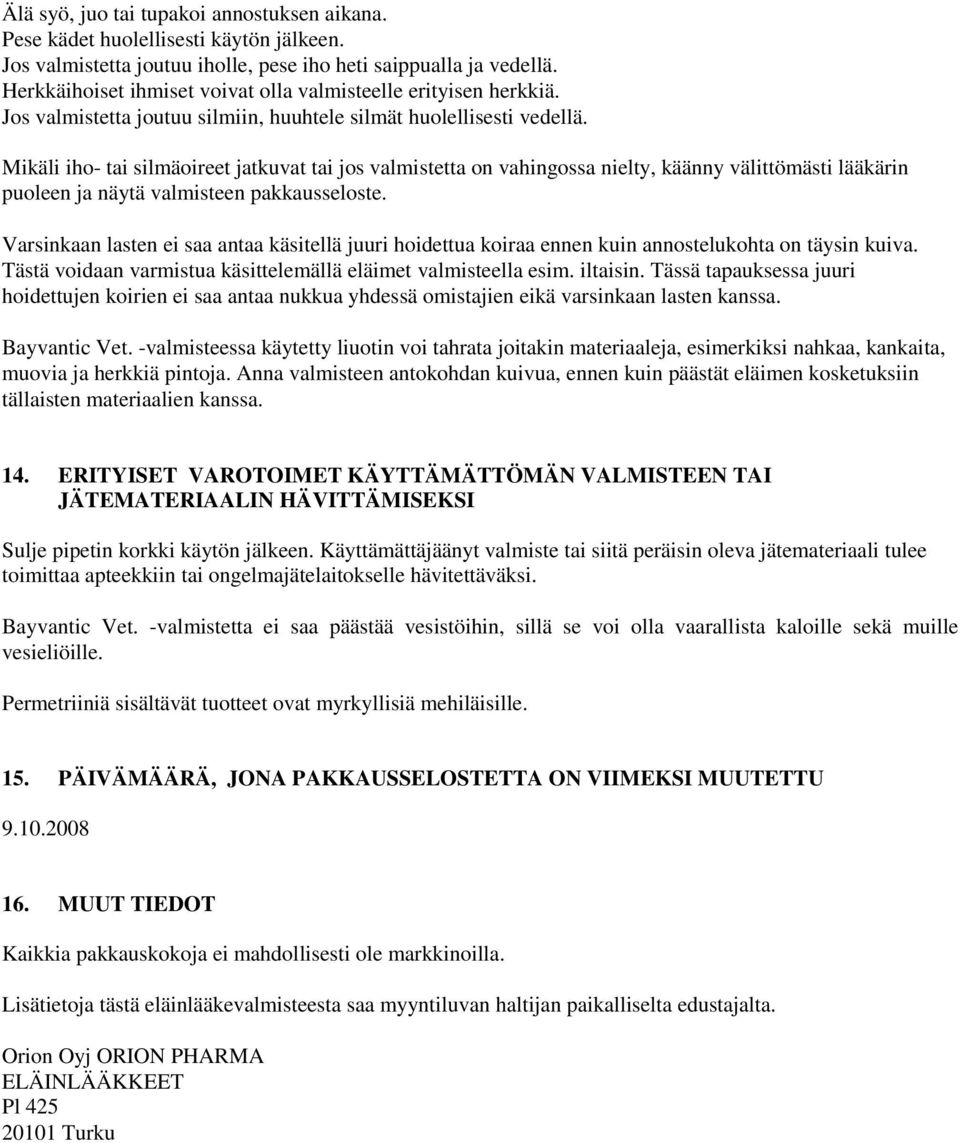 Älä syö, juo tai tupakoi annostuksen aikana.
Pese kädet huolellisesti käytön jälkeen.
Jos valmistetta joutuu iholle, pese iho heti saippualla ja vedellä.
Herkkäihoiset ihmiset voivat olla valmisteelle erityisen herkkiä.
Jos valmistetta joutuu silmiin, huuhtele silmät huolellisesti vedellä.

Mikäli iho- tai silmäoireet jatkuvat tai jos valmistetta on vahingossa nielty, käänny välittömästi lääkärin puoleen ja näytä valmisteen pakkausseloste.

Varsinkaan lasten ei saa antaa käsitellä juuri hoidettua koiraa ennen kuin annostelukohta on täysin kuiva. Tästä voidaan varmistua käsittelemällä eläimet valmisteella esim. iltaisin. Tässä tapauksessa juuri hoidettujen koirien ei saa antaa nukkua yhdessä omistajien eikä varsinkaan lasten kanssa.

Bayvantic Vet. -valmisteessa käytetty liuotin voi tahrata joitakin materiaaleja, esimerkiksi nahkaa, kankaita, muovia ja herkkiä pintoja. Anna valmisteen antokohdan kuivua, ennen kuin päästät eläimen kosketuksiin tällaisten materiaalien kanssa.

14. ERITYISET VAROTOIMET KÄYTTÄMÄTTÖMÄN VALMISTEEN TAI JÄTEMATERIAALIN HÄVITTÄMISEKSI

Sulje pipetin korkki käytön jälkeen. Käyttämättäjäänyt valmiste tai siitä peräisin oleva jätemateriaali tulee toimittaa apteekkiin tai ongelmajätelaitokselle hävitettäväksi.

Bayvantic Vet. -valmistetta ei saa päästää vesistöihin, sillä se voi olla vaarallista kaloille sekä muille vesieliöille.

Permetriiniä sisältävät tuotteet ovat myrkyllisiä mehiläisille.

15. PÄIVÄMÄÄRÄ, JONA PAKKAUSSELOSTETTA ON VIIMEKSI MUUTETTU

9.10.2008

16. MUUT TIEDOT

Kaikkia pakkauskokoja ei mahdollisesti ole markkinoilla.

Lisätietoja tästä eläinlääkevalmisteesta saa myyntiluvan haltijan paikalliselta edustajalta.

Orion Oyj ORION PHARMA
ELÄINLÄÄKKEET
Pl 425
20101 Turku